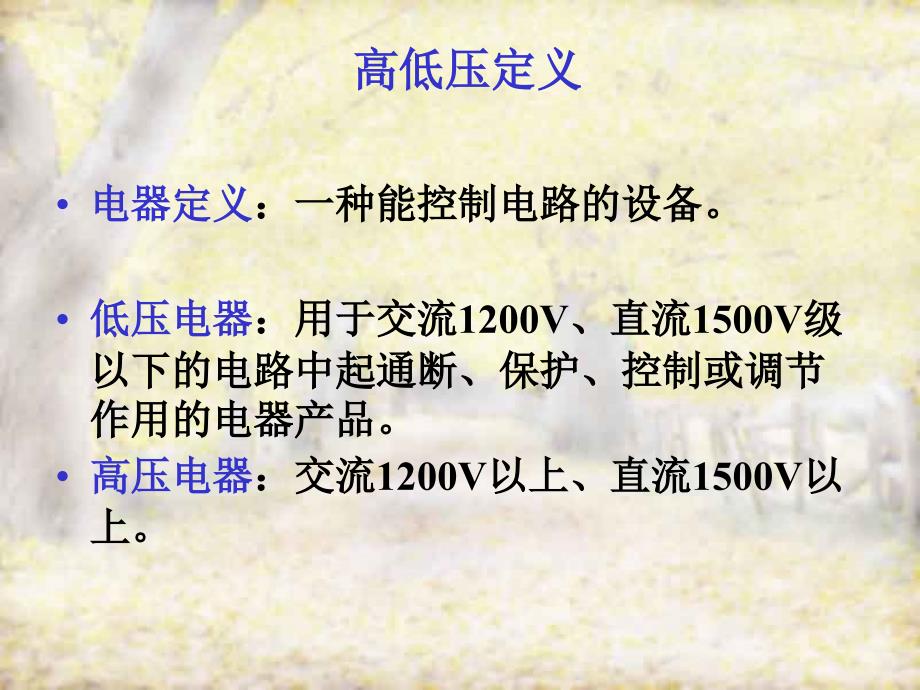 高低压定义

• 电器定义：一种能控制电路的设备。

• 低压电器：用于交流1200V、直流1500V级以下的电路中起通断、保护、控制或调节作用的电器产品。

• 高压电器：交流1200V以上、直流1500V以上。